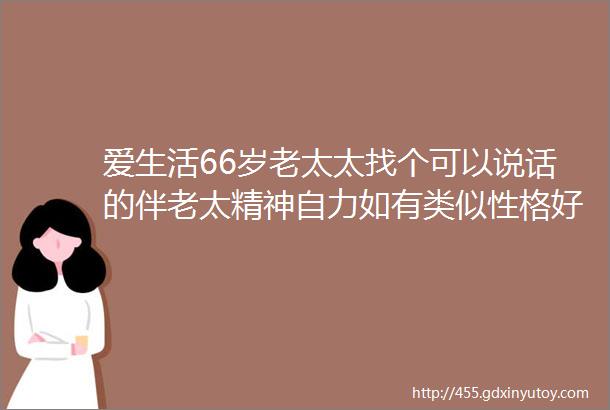 爱生活66岁老太太找个可以说话的伴老太精神自力如有类似性格好

http://455.gdxinyutoy.com